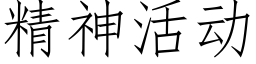 精神活动